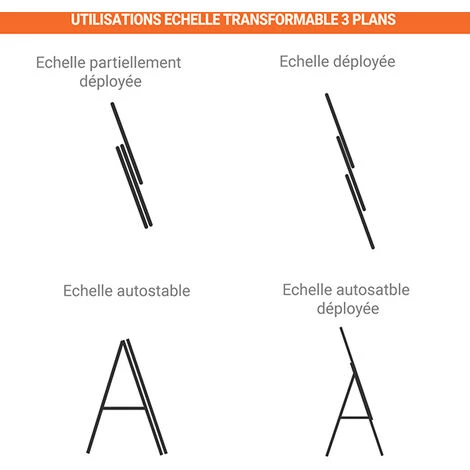 UTILISATIONS ECHELLE TRANSFORMABLE 3 PLANS

Echelle partiellement déployée

Echelle déployée

Echelle autostable

Echelle autosatble déployée